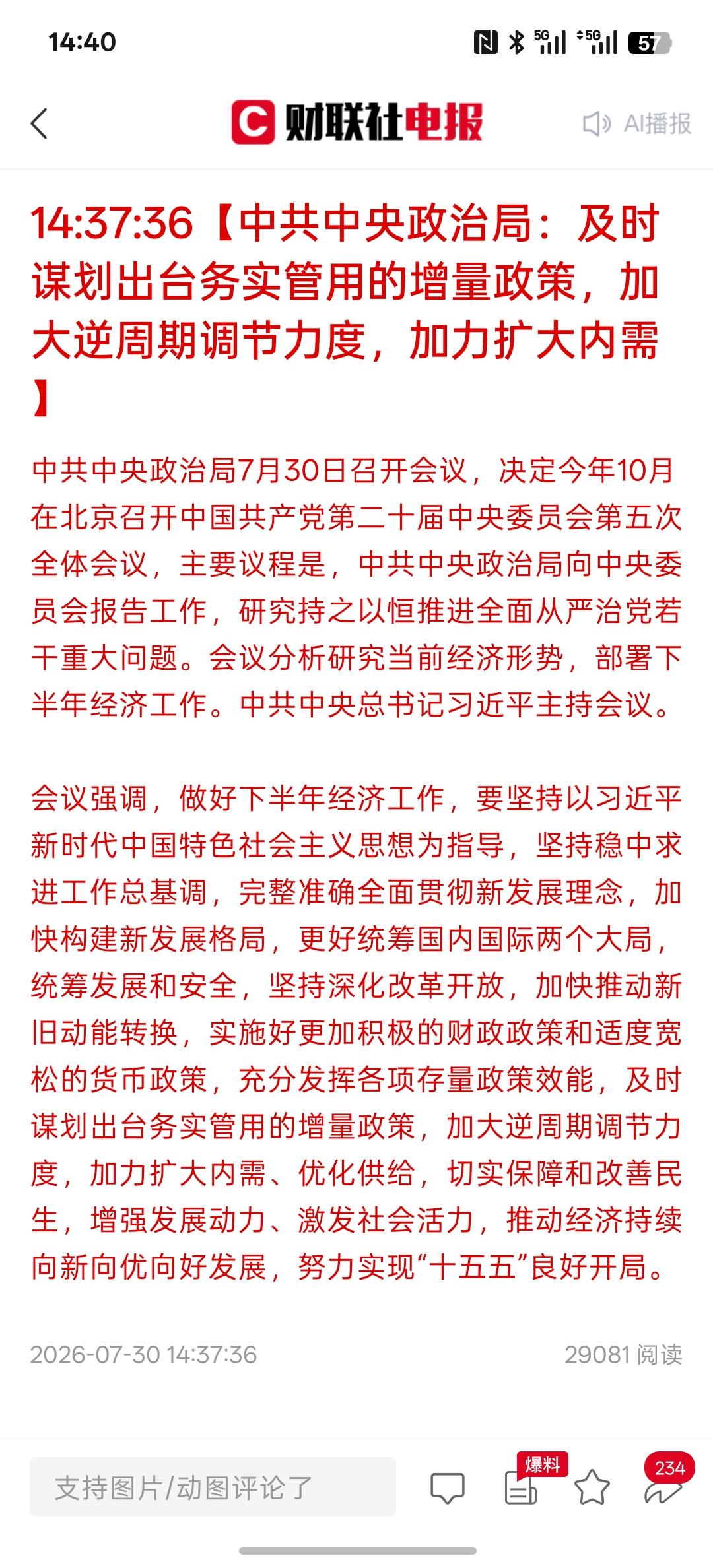 14:40

5G 5G 57

财联社电报

AI播报

14:37:36【中共中央政治局：及时谋划出台务实管用的增量政策，加大逆周期调节力度，加力扩大内需】

中共中央政治局7月30日召开会议，决定今年10月在北京召开中国共产党第二十届中央委员会第五次全体会议，主要议程是，中共中央政治局向中央委员会报告工作，研究持之以恒推进全面从严治党若干重大问题。会议分析研究当前经济形势，部署下半年经济工作。中共中央总书记习近平主持会议。

会议强调，做好下半年经济工作，要坚持以习近平新时代中国特色社会主义思想为指导，坚持稳中求进工作总基调，完整准确全面贯彻新发展理念，加快构建新发展格局，更好统筹国内国际两个大局，统筹发展和安全，坚持深化改革开放，加快推动新旧动能转换，实施好更加积极的财政政策和适度宽松的货币政策，充分发挥各项存量政策效能，及时谋划出台务实管用的增量政策，加大逆周期调节力度，加力扩大内需、优化供给，切实保障和改善民生，增强发展动力、激发社会活力，推动经济持续向新向优向好发展，努力实现“十五五”良好开局。

2026-07-30 14:37:36

29081 阅读

支持图片/动图评论了

爆料

234